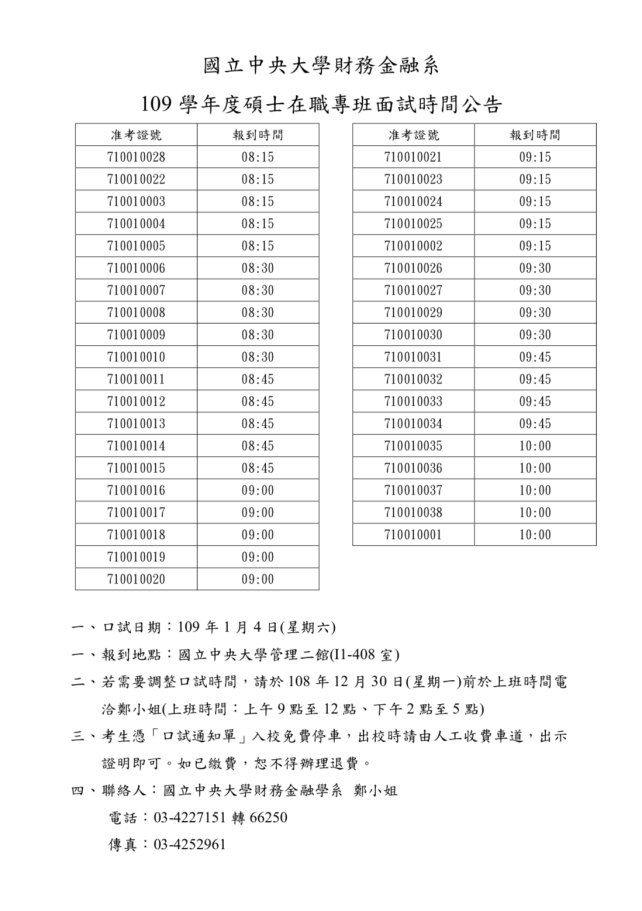 國立中央大學財務金融系

109 學年度碩士在職專班面試時間公告

| 准考證號 | 報到時間 |
|---|---|
| 710010028 | 08:15 |
| 710010022 | 08:15 |
| 710010003 | 08:15 |
| 710010004 | 08:15 |
| 710010005 | 08:15 |
| 710010006 | 08:30 |
| 710010007 | 08:30 |
| 710010008 | 08:30 |
| 710010009 | 08:30 |
| 710010010 | 08:30 |
| 710010011 | 08:45 |
| 710010012 | 08:45 |
| 710010013 | 08:45 |
| 710010014 | 08:45 |
| 710010015 | 08:45 |
| 710010016 | 09:00 |
| 710010017 | 09:00 |
| 710010018 | 09:00 |
| 710010019 | 09:00 |
| 710010020 | 09:00 |

| 准考證號 | 報到時間 |
|---|---|
| 710010021 | 09:15 |
| 710010023 | 09:15 |
| 710010024 | 09:15 |
| 710010025 | 09:15 |
| 710010002 | 09:15 |
| 710010026 | 09:30 |
| 710010027 | 09:30 |
| 710010029 | 09:30 |
| 710010030 | 09:30 |
| 710010031 | 09:45 |
| 710010032 | 09:45 |
| 710010033 | 09:45 |
| 710010034 | 09:45 |
| 710010035 | 10:00 |
| 710010036 | 10:00 |
| 710010037 | 10:00 |
| 710010038 | 10:00 |
| 710010001 | 10:00 |

一、口試日期：109 年 1 月 4 日(星期六)

一、報到地點：國立中央大學管理二館(I1-408 室)

二、若需要調整口試時間，請於 108 年 12 月 30 日(星期一)前於上班時間電洽鄭小姐(上班時間：上午 9 點至 12 點、下午 2 點至 5 點)

三、考生憑「口試通知單」入校免費停車，出校時請由人工收費車道，出示證明即可。如已繳費，恕不得辦理退費。

四、聯絡人：國立中央大學財務金融學系 鄭小姐

電話：03-4227151 轉 66250

傳真：03-4252961